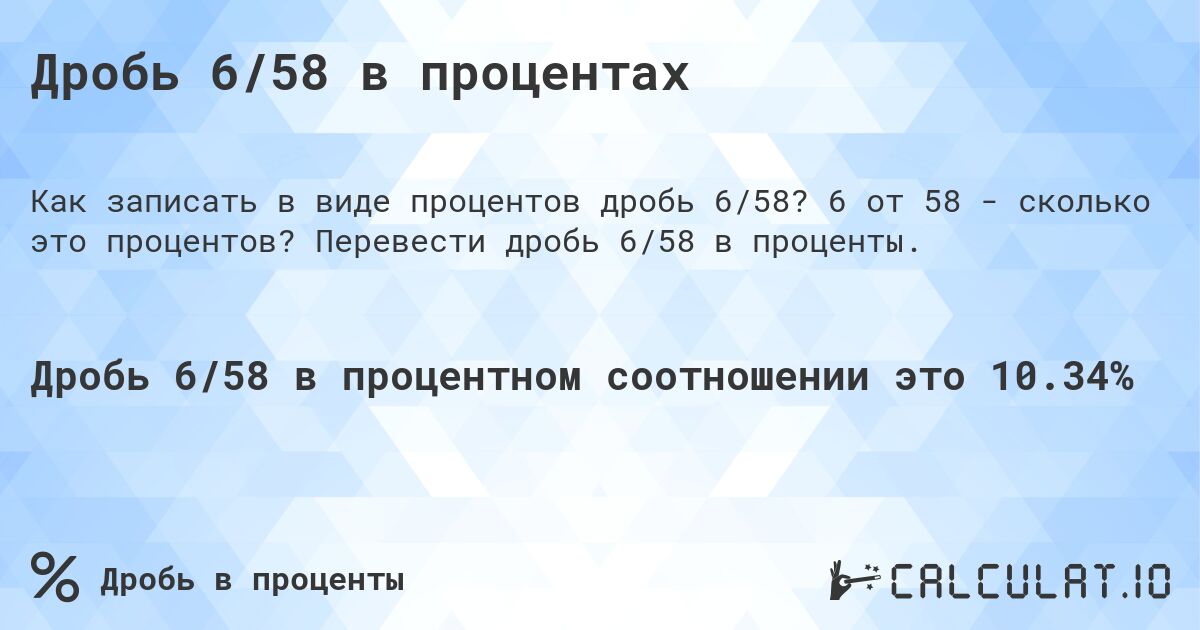 Дробь 6/58 в процентах

Как записать в виде процентов дробь 6/58? 6 от 58 - сколько это процентов? Перевести дробь 6/58 в проценты.

Дробь 6/58 в процентном соотношении это 10.34%

% Дробь в проценты

CALCULAT.IO